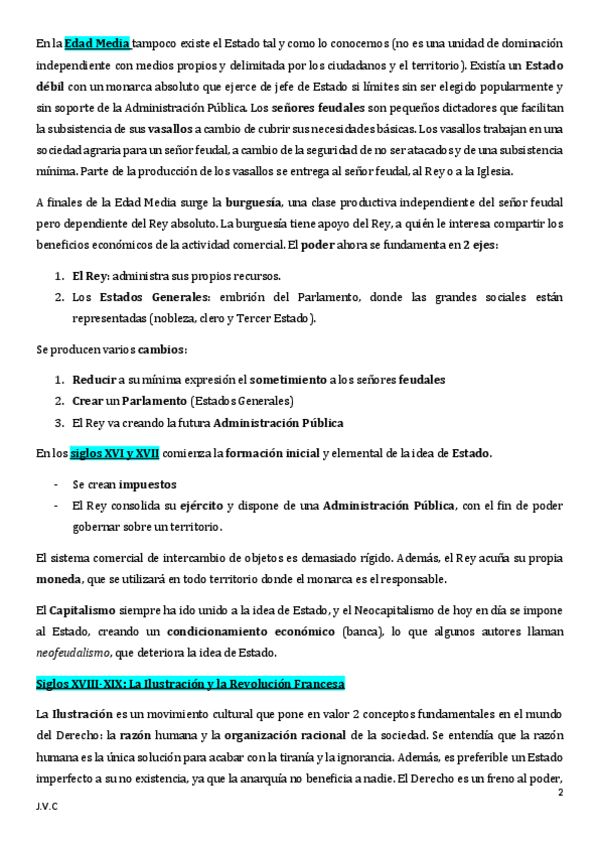 En la Edad Media tampoco existe el Estado tal y como lo conocemos (no es una unidad de dominación independiente con medios propios y delimitada por los ciudadanos y el territorio). Existía un Estado débil con un monarca absoluto que ejerce de jefe de Estado si límites sin ser elegido popularmente y sin soporte de la Administración Pública. Los señores feudales son pequeños dictadores que facilitan la subsistencia de sus vasallos a cambio de cubrir sus necesidades básicas. Los vasallos trabajan en una sociedad agraria para un señor feudal, a cambio de la seguridad de no ser atacados y de una subsistencia mínima. Parte de la producción de los vasallos se entrega al señor feudal, al Rey o a la Iglesia.

A finales de la Edad Media surge la burguesía, una clase productiva independiente del señor feudal pero dependiente del Rey absoluto. La burguesía tiene apoyo del Rey, a quién le interesa compartir los beneficios económicos de la actividad comercial. El poder ahora se fundamenta en 2 ejes:

1. El Rey: administra sus propios recursos.
2. Los Estados Generales: embrión del Parlamento, donde las grandes sociales están representadas (nobleza, clero y Tercer Estado).

Se producen varios cambios:

1. Reducir a su mínima expresión el sometimiento a los señores feudales
2. Crear un Parlamento (Estados Generales)
3. El Rey va creando la futura Administración Pública

En los siglos XVI y XVII comienza la formación inicial y elemental de la idea de Estado.

- Se crean impuestos
- El Rey consolida su ejército y dispone de una Administración Pública, con el fin de poder gobernar sobre un territorio.

El sistema comercial de intercambio de objetos es demasiado rígido. Además, el Rey acuña su propia moneda, que se utilizará en todo territorio donde el monarca es el responsable.

El Capitalismo siempre ha ido unido a la idea de Estado, y el Neocapitalismo de hoy en día se impone al Estado, creando un condicionamiento económico (banca), lo que algunos autores llaman neofeudalismo, que deteriora la idea de Estado.

Siglos XVIII-XIX: La Ilustración y la Revolución Francesa

La Ilustración es un movimiento cultural que pone en valor 2 conceptos fundamentales en el mundo del Derecho: la razón humana y la organización racional de la sociedad. Se entendía que la razón humana es la única solución para acabar con la tiranía y la ignorancia. Además, es preferible un Estado imperfecto a su no existencia, ya que la anarquía no beneficia a nadie. El Derecho es un freno al poder,

2

J.V.C